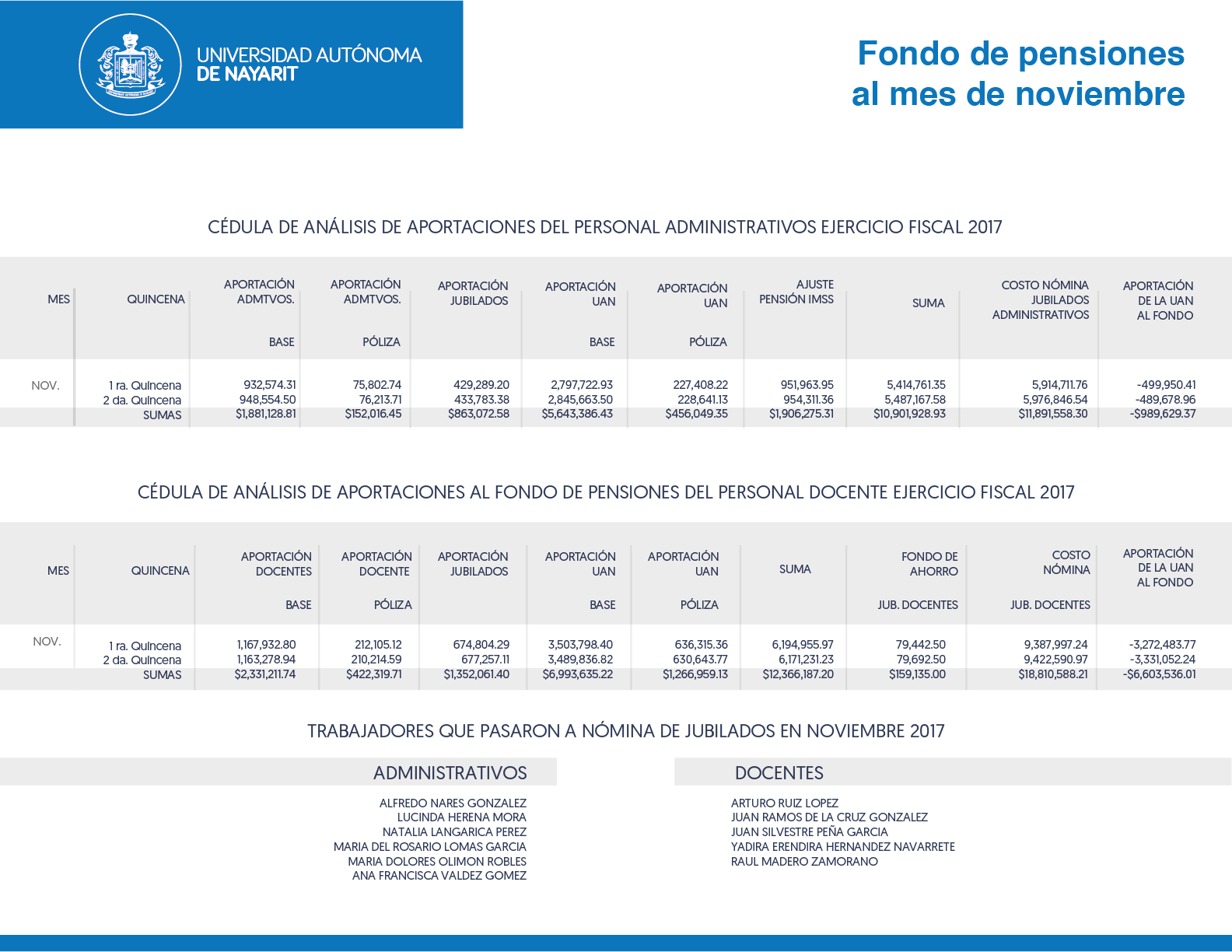 UNIVERSIDAD AUTÓNOMA DE NAYARIT

Fondo de pensiones al mes de noviembre

CÉDULA DE ANÁLISIS DE APORTACIONES DEL PERSONAL ADMINISTRATIVOS EJERCICIO FISCAL 2017

| MES | QUINCENA | APORTACIÓN ADMTVOS. BASE | APORTACIÓN ADMTVOS. PÓLIZA | APORTACIÓN JUBILADOS | APORTACIÓN UAN BASE | APORTACIÓN UAN PÓLIZA | AJUSTE PENSIÓN IMSS | SUMA | COSTO NÓMINA JUBILADOS ADMINISTRATIVOS | APORTACIÓN DE LA UAN AL FONDO |
|---|---|---|---|---|---|---|---|---|---|---|
| NOV. | 1 ra. Quincena | 932,574.31 | 75,802.74 | 429,289.20 | 2,797,722.93 | 227,408.22 | 951,963.95 | 5,414,761.35 | 5,914,711.76 | -499,950.41 |
| | 2 da. Quincena | 948,554.50 | 76,213.71 | 433,783.38 | 2,845,663.50 | 228,641.13 | 954,311.36 | 5,487,167.58 | 5,976,846.54 | -489,678.96 |
| | SUMAS | $1,881,128.81 | $152,016.45 | $863,072.58 | $5,643,386.43 | $456,049.35 | $1,906,275.31 | $10,901,928.93 | $11,891,558.30 | -$989,629.37 |

CÉDULA DE ANÁLISIS DE APORTACIONES AL FONDO DE PENSIONES DEL PERSONAL DOCENTE EJERCICIO FISCAL 2017

| MES | QUINCENA | APORTACIÓN DOCENTES BASE | APORTACIÓN DOCENTE PÓLIZA | APORTACIÓN JUBILADOS | APORTACIÓN UAN BASE | APORTACIÓN UAN PÓLIZA | SUMA | FONDO DE AHORRO JUB. DOCENTES | COSTO NÓMINA JUB. DOCENTES | APORTACIÓN DE LA UAN AL FONDO |
|---|---|---|---|---|---|---|---|---|---|---|
| NOV. | 1 ra. Quincena | 1,167,932.80 | 212,105.12 | 674,804.29 | 3,503,798.40 | 636,315.36 | 6,194,955.97 | 79,442.50 | 9,387,997.24 | -3,272,483.77 |
| | 2 da. Quincena | 1,163,278.94 | 210,214.59 | 677,257.11 | 3,489,836.82 | 630,643.77 | 6,171,231.23 | 79,692.50 | 9,422,590.97 | -3,331,052.24 |
| | SUMAS | $2,331,211.74 | $422,319.71 | $1,352,061.40 | $6,993,635.22 | $1,266,959.13 | $12,366,187.20 | $159,135.00 | $18,810,588.21 | -$6,603,536.01 |

TRABAJADORES QUE PASARON A NÓMINA DE JUBILADOS EN NOVIEMBRE 2017

ADMINISTRATIVOS

ALFREDO NARES GONZALEZ
LUCINDA HERENA MORA
NATALIA LANGARICA PEREZ
MARIA DEL ROSARIO LOMAS GARCIA
MARIA DOLORES OLIMON ROBLES
ANA FRANCISCA VALDEZ GOMEZ

DOCENTES

ARTURO RUIZ LOPEZ
JUAN RAMOS DE LA CRUZ GONZALEZ
JUAN SILVESTRE PEÑA GARCIA
YADIRA ERENDIRA HERNANDEZ NAVARRETE
RAUL MADERO ZAMORANO